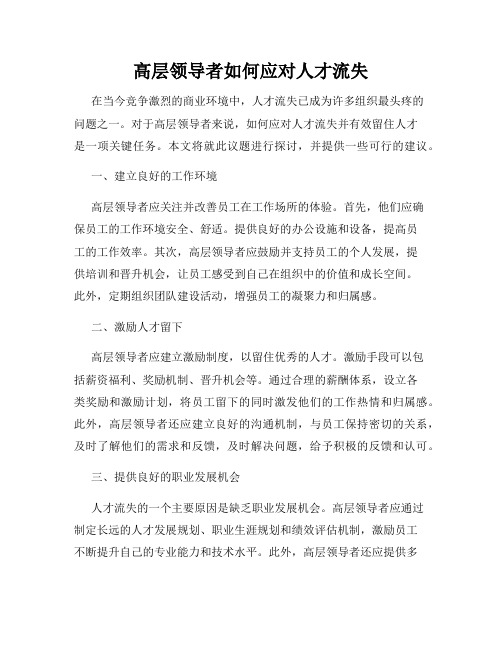 高层领导者如何应对人才流失

在当今竞争激烈的商业环境中，人才流失已成为许多组织最头疼的问题之一。对于高层领导者来说，如何应对人才流失并有效留住人才是一项关键任务。本文将就此议题进行探讨，并提供一些可行的建议。

一、建立良好的工作环境

高层领导者应关注并改善员工在工作场所的体验。首先，他们应确保员工的工作环境安全、舒适。提供良好的办公设施和设备，提高员工的工作效率。其次，高层领导者应鼓励并支持员工的个人发展，提供培训和晋升机会，让员工感受到自己在组织中的价值和成长空间。此外，定期组织团队建设活动，增强员工的凝聚力和归属感。

二、激励人才留下

高层领导者应建立激励制度，以留住优秀的人才。激励手段可以包括薪资福利、奖励机制、晋升机会等。通过合理的薪酬体系，设立各类奖励和激励计划，将员工留下的同时激发他们的工作热情和归属感。此外，高层领导者还应建立良好的沟通机制，与员工保持密切的关系，及时了解他们的需求和反馈，及时解决问题，给予积极的反馈和认可。

三、提供良好的职业发展机会

人才流失的一个主要原因是缺乏职业发展机会。高层领导者应通过制定长远的人才发展规划、职业生涯规划和绩效评估机制，激励员工不断提升自己的专业能力和技术水平。此外，高层领导者还应提供多